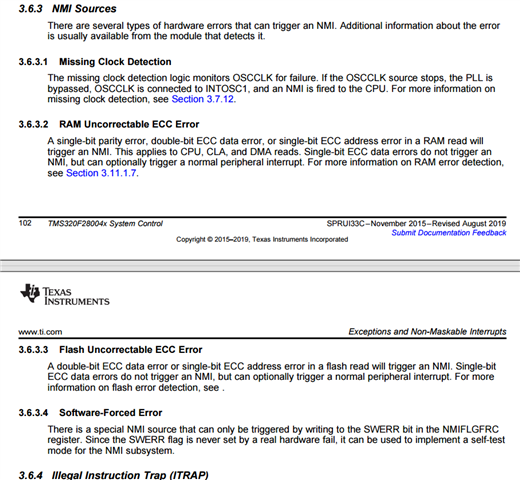 3.6.3 NMI Sources

There are several types of hardware errors that can trigger an NMI. Additional information about the error is usually available from the module that detects it.

3.6.3.1 Missing Clock Detection

The missing clock detection logic monitors OSCCLK for failure. If the OSCCLK source stops, the PLL is bypassed, OSCCLK is connected to INTOSC1, and an NMI is fired to the CPU. For more information on missing clock detection, see Section 3.7.12.

3.6.3.2 RAM Uncorrectable ECC Error

A single-bit parity error, double-bit ECC data error, or single-bit ECC address error in a RAM read will trigger an NMI. This applies to CPU, CLA, and DMA reads. Single-bit ECC data errors do not trigger an NMI, but can optionally trigger a normal peripheral interrupt. For more information on RAM error detection, see Section 3.11.1.7.

102 TMS320F28004x System Control SPRUI33C–November 2015–Revised August 2019
Submit Documentation Feedback
Copyright © 2015–2019, Texas Instruments Incorporated

TEXAS INSTRUMENTS

www.ti.com Exceptions and Non-Maskable Interrupts

3.6.3.3 Flash Uncorrectable ECC Error

A double-bit ECC data error or single-bit ECC address error in a flash read will trigger an NMI. Single-bit ECC data errors do not trigger an NMI, but can optionally trigger a normal peripheral interrupt. For more information on flash error detection, see .

3.6.3.4 Software-Forced Error

There is a special NMI source that can only be triggered by writing to the SWERR bit in the NMIFLGFRC register. Since the SWERR flag is never set by a real hardware fail, it can be used to implement a self-test mode for the NMI subsystem.

3.6.4 Illegal Instruction Trap (ITRAP)